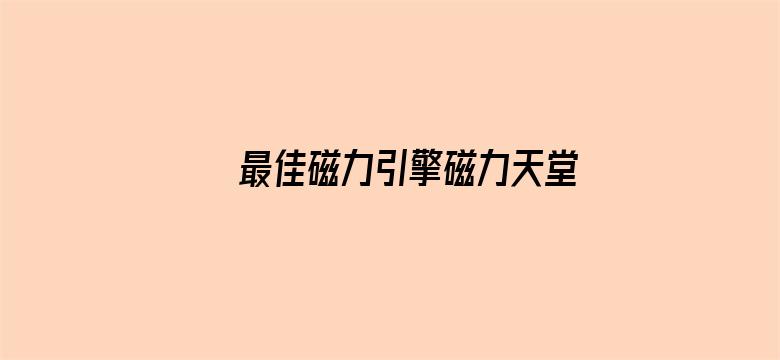 最佳磁力引擎磁力天堂